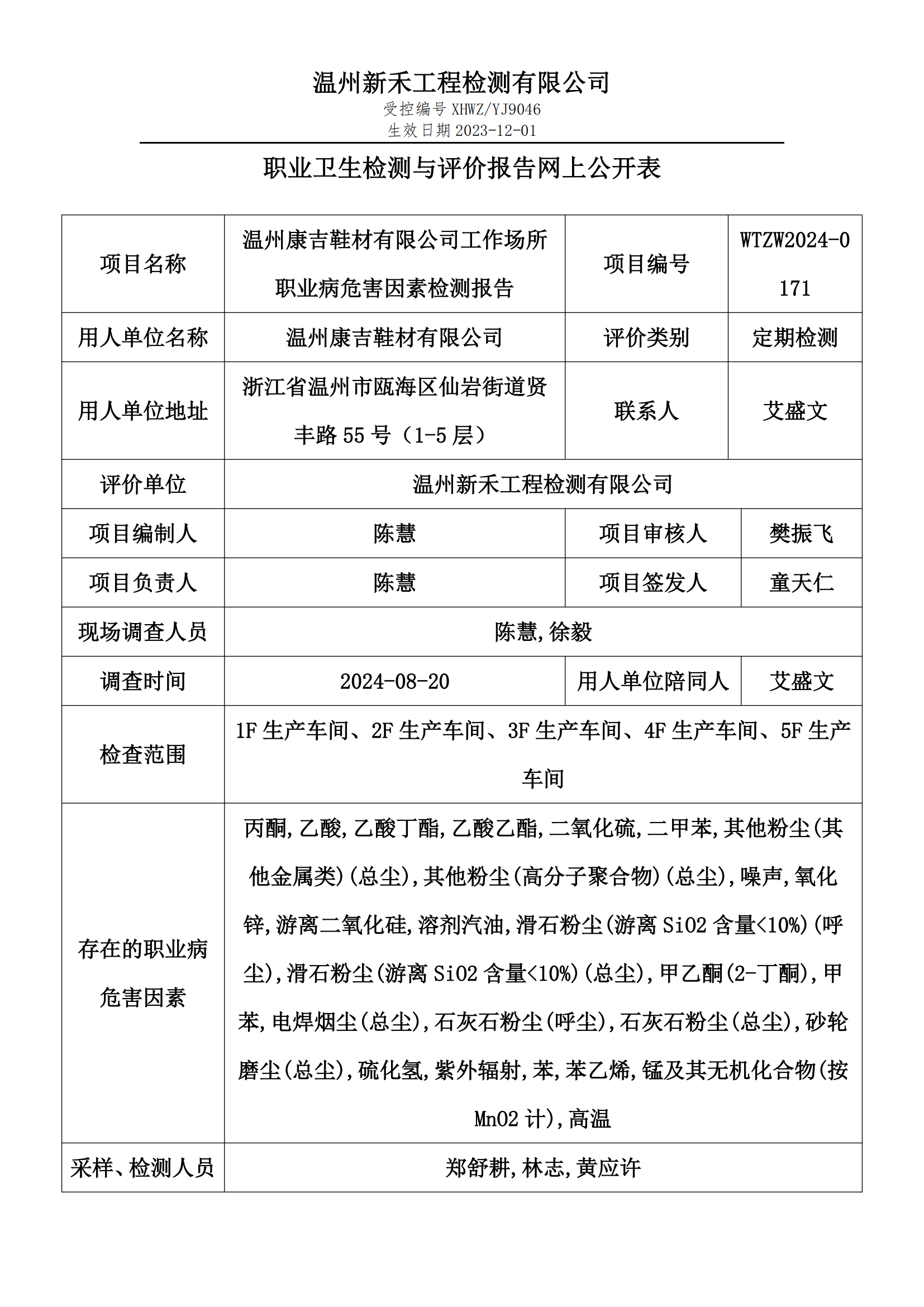 温州新禾工程检测有限公司
受控编号 XHWZ/YJ9046
生效日期 2023-12-01

职业卫生检测与评价报告网上公开表

| 项目名称 | 温州康吉鞋材有限公司工作场所职业病危害因素检测报告 | 项目编号 | WTZW2024-0171 |
|---|---|---|---|
| 用人单位名称 | 温州康吉鞋材有限公司 | 评价类别 | 定期检测 |
| 用人单位地址 | 浙江省温州市瓯海区仙岩街道贤丰路 55 号（1-5 层） | 联系人 | 艾盛文 |
| 评价单位 | 温州新禾工程检测有限公司 | | |
| 项目编制人 | 陈慧 | 项目审核人 | 樊振飞 |
| 项目负责人 | 陈慧 | 项目签发人 | 童天仁 |
| 现场调查人员 | 陈慧,徐毅 | | |
| 调查时间 | 2024-08-20 | 用人单位陪同人 | 艾盛文 |
| 检查范围 | 1F 生产车间、2F 生产车间、3F 生产车间、4F 生产车间、5F 生产车间 | | |
| 存在的职业病危害因素 | 丙酮,乙酸,乙酸丁酯,乙酸乙酯,二氧化硫,二甲苯,其他粉尘(其他金属类)(总尘),其他粉尘(高分子聚合物)(总尘),噪声,氧化锌,游离二氧化硅,溶剂汽油,滑石粉尘(游离 SiO2 含量<10%)(呼尘),滑石粉尘(游离 SiO2 含量<10%)(总尘),甲乙酮(2-丁酮),甲苯,电焊烟尘(总尘),石灰石粉尘(呼尘),石灰石粉尘(总尘),砂轮磨尘(总尘),硫化氢,紫外辐射,苯,苯乙烯,锰及其无机化合物(按 MnO2 计),高温 | | |
| 采样、检测人员 | 郑舒耕,林志,黄应许 | | |